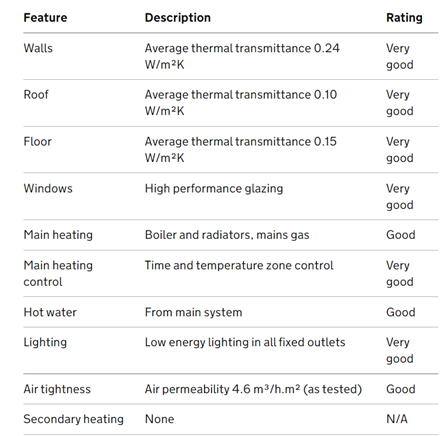 | Feature | Description | Rating |
|---|---|---|
| Walls | Average thermal transmittance 0.24 W/m²K | Very good |
| Roof | Average thermal transmittance 0.10 W/m²K | Very good |
| Floor | Average thermal transmittance 0.15 W/m²K | Very good |
| Windows | High performance glazing | Very good |
| Main heating | Boiler and radiators, mains gas | Good |
| Main heating control | Time and temperature zone control | Very good |
| Hot water | From main system | Good |
| Lighting | Low energy lighting in all fixed outlets | Very good |
| Air tightness | Air permeability 4.6 m³/h.m² (as tested) | Good |
| Secondary heating | None | N/A |